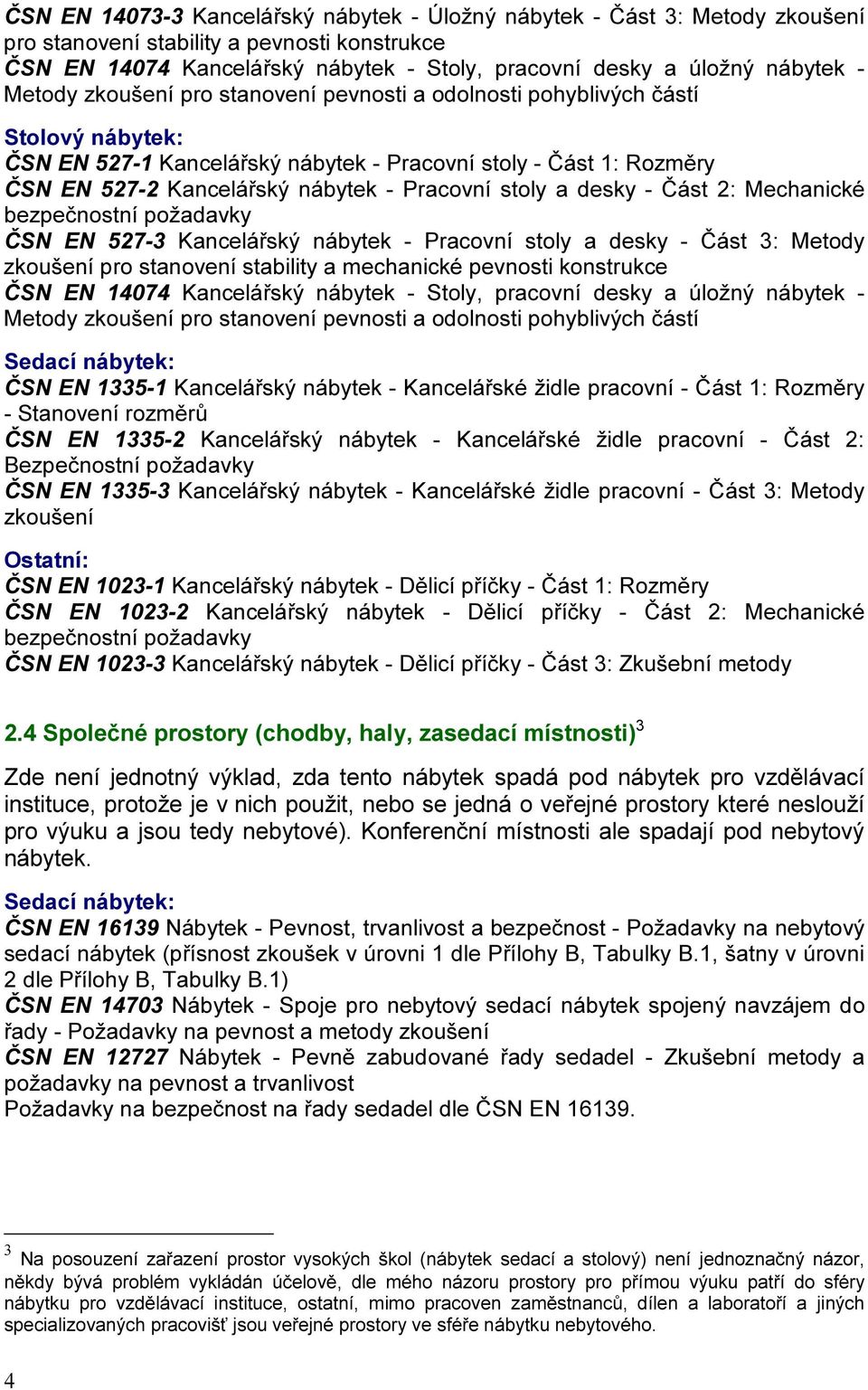 ČSN EN 14073-3 Kancelářský nábytek - Úložný nábytek - Část 3: Metody zkoušení pro stanovení stability a pevnosti konstrukce
ČSN EN 14074 Kancelářský nábytek - Stoly, pracovní desky a úložný nábytek - Metody zkoušení pro stanovení pevnosti a odolnosti pohyblivých částí

Stolový nábytek:
ČSN EN 527-1 Kancelářský nábytek - Pracovní stoly - Část 1: Rozměry
ČSN EN 527-2 Kancelářský nábytek - Pracovní stoly a desky - Část 2: Mechanické bezpečnostní požadavky
ČSN EN 527-3 Kancelářský nábytek - Pracovní stoly a desky - Část 3: Metody zkoušení pro stanovení stability a mechanické pevnosti konstrukce
ČSN EN 14074 Kancelářský nábytek - Stoly, pracovní desky a úložný nábytek - Metody zkoušení pro stanovení pevnosti a odolnosti pohyblivých částí

Sedací nábytek:
ČSN EN 1335-1 Kancelářský nábytek - Kancelářské židle pracovní - Část 1: Rozměry - Stanovení rozměrů
ČSN EN 1335-2 Kancelářský nábytek - Kancelářské židle pracovní - Část 2: Bezpečnostní požadavky
ČSN EN 1335-3 Kancelářský nábytek - Kancelářské židle pracovní - Část 3: Metody zkoušení

Ostatní:
ČSN EN 1023-1 Kancelářský nábytek - Dělicí příčky - Část 1: Rozměry
ČSN EN 1023-2 Kancelářský nábytek - Dělicí příčky - Část 2: Mechanické bezpečnostní požadavky
ČSN EN 1023-3 Kancelářský nábytek - Dělicí příčky - Část 3: Zkušební metody

2.4 Společné prostory (chodby, haly, zasedací místnosti)$^3$

Zde není jednotný výklad, zda tento nábytek spadá pod nábytek pro vzdělávací instituce, protože je v nich použit, nebo se jedná o veřejné prostory které neslouží pro výuku a jsou tedy nebytové). Konferenční místnosti ale spadají pod nebytový nábytek.

Sedací nábytek:
ČSN EN 16139 Nábytek - Pevnost, trvanlivost a bezpečnost - Požadavky na nebytový sedací nábytek (přísnost zkoušek v úrovni 1 dle Přílohy B, Tabulky B.1, šatny v úrovni 2 dle Přílohy B, Tabulky B.1)
ČSN EN 14703 Nábytek - Spoje pro nebytový sedací nábytek spojený navzájem do řady - Požadavky na pevnost a metody zkoušení
ČSN EN 12727 Nábytek - Pevně zabudované řady sedadel - Zkušební metody a požadavky na pevnost a trvanlivost
Požadavky na bezpečnost na řady sedadel dle ČSN EN 16139.

$^3$ Na posouzení zařazení prostor vysokých škol (nábytek sedací a stolový) není jednoznačný názor, někdy bývá problém vykládán účelově, dle mého názoru prostory pro přímou výuku patří do sféry nábytku pro vzdělávací instituce, ostatní, mimo pracoven zaměstnanců, dílen a laboratoří a jiných specializovaných pracovišť jsou veřejné prostory ve sféře nábytku nebytového.

4